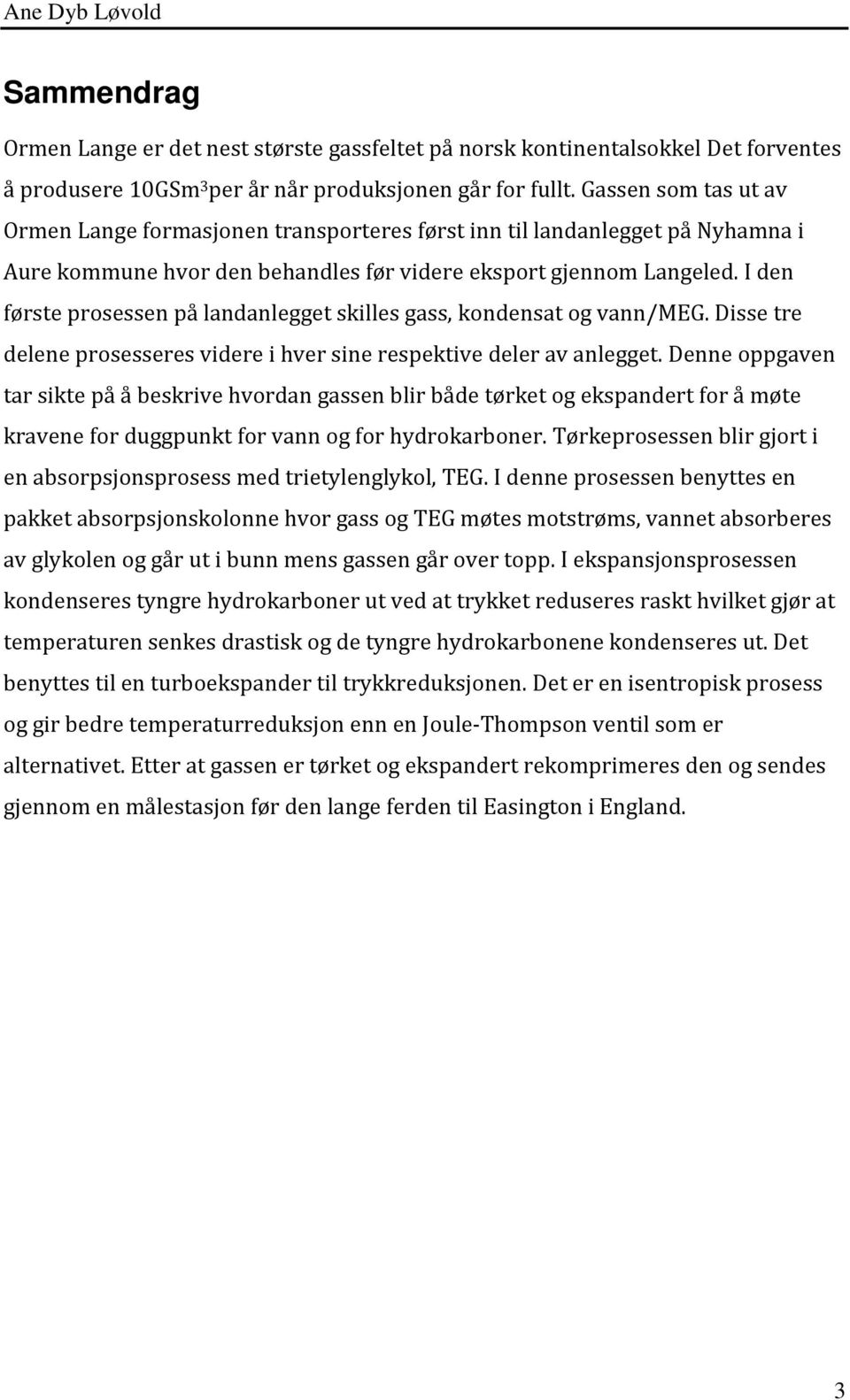 Ane Dyb Løvold

Sammendrag

Ormen Lange er det nest største gassfeltet på norsk kontinentalsokkel Det forventes å produsere 10GSm$^3$per år når produksjonen går for fullt. Gassen som tas ut av Ormen Lange formasjonen transporteres først inn til landanlegget på Nyhamna i Aure kommune hvor den behandles før videre eksport gjennom Langeled. I den første prosessen på landanlegget skilles gass, kondensat og vann/MEG. Disse tre delene prosesseres videre i hver sine respektive deler av anlegget. Denne oppgaven tar sikte på å beskrive hvordan gassen blir både tørket og ekspandert for å møte kravene for duggpunkt for vann og for hydrokarboner. Tørkeprosessen blir gjort i en absorpsjonsprosess med trietylenglykol, TEG. I denne prosessen benyttes en pakket absorpsjonskolonne hvor gass og TEG møtes motstrøms, vannet absorberes av glykolen og går ut i bunn mens gassen går over topp. I ekspansjonsprosessen kondenseres tyngre hydrokarboner ut ved at trykket reduseres raskt hvilket gjør at temperaturen senkes drastisk og de tyngre hydrokarbonene kondenseres ut. Det benyttes til en turboekspander til trykkreduksjonen. Det er en isentropisk prosess og gir bedre temperaturreduksjon enn en Joule-Thompson ventil som er alternativet. Etter at gassen er tørket og ekspandert rekomprimeres den og sendes gjennom en målestasjon før den lange ferden til Easington i England.

3